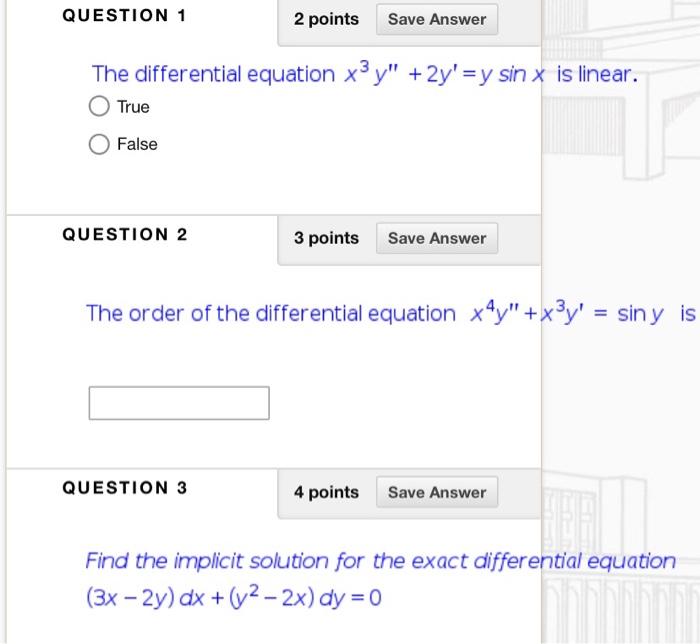 QUESTION 1

2 points Save Answer

The differential equation $x^3 y'' + 2y' = y \sin x$ is linear.

True

False

QUESTION 2

3 points Save Answer

The order of the differential equation $x^4y'' + x^3y' = \sin y$ is

QUESTION 3

4 points Save Answer

Find the implicit solution for the exact differential equation $(3x - 2y)\,dx + (y^2 - 2x)\,dy = 0$